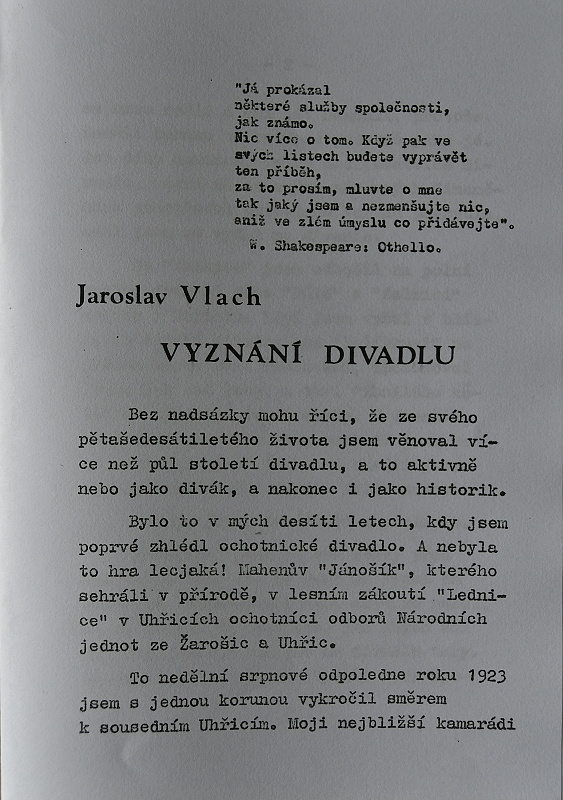 "Já prokázal
některé služby společnosti,
jak známo.
Nic více o tom. Když pak ve
svých listech budete vyprávět
ten příběh,
za to prosím, mluvte o mne
tak jaký jsem a nezmenšujte nic,
aniž ve zlém úmyslu co přidávejte".
W. Shakespeare: Othello.

Jaroslav Vlach

VYZNÁNÍ DIVADLU

Bez nadsázky mohu říci, že ze svého pětašedesátiletého života jsem věnoval více než půl století divadlu, a to aktivně nebo jako divák, a nakonec i jako historik.

Bylo to v mých desíti letech, kdy jsem poprvé zhlédl ochotnické divadlo. A nebyla to hra lecjaká! Mahenův "Jánošík", kterého sehráli v přírodě, v lesním zákoutí "Lednice" v Uhřicích ochotníci odborů Národních jednot ze Žarošic a Uhřic.

To nedělní srpnové odpoledne roku 1923 jsem s jednou korunou vykročil směrem k sousedním Uhřicím. Moji nejbližší kamarádi